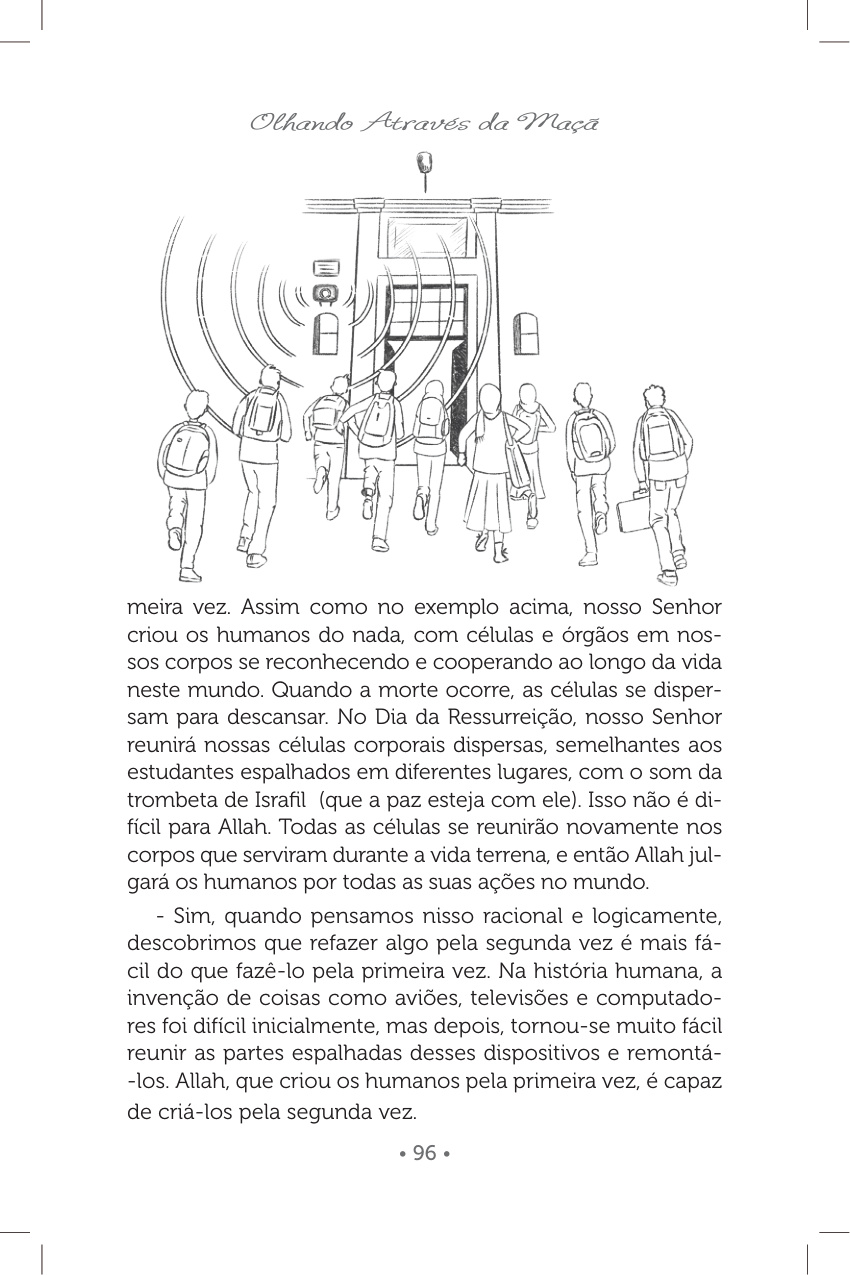 Olhando Através da Maçã

meira vez. Assim como no exemplo acima, nosso Senhor criou os humanos do nada, com células e órgãos em nossos corpos se reconhecendo e cooperando ao longo da vida neste mundo. Quando a morte ocorre, as células se dispersam para descansar. No Dia da Ressurreição, nosso Senhor reunirá nossas células corporais dispersas, semelhantes aos estudantes espalhados em diferentes lugares, com o som da trombeta de Israfil (que a paz esteja com ele). Isso não é difícil para Allah. Todas as células se reunirão novamente nos corpos que serviram durante a vida terrena, e então Allah julgará os humanos por todas as suas ações no mundo.

- Sim, quando pensamos nisso racional e logicamente, descobrimos que refazer algo pela segunda vez é mais fácil do que fazê-lo pela primeira vez. Na história humana, a invenção de coisas como aviões, televisões e computadores foi difícil inicialmente, mas depois, tornou-se muito fácil reunir as partes espalhadas desses dispositivos e remontá-los. Allah, que criou os humanos pela primeira vez, é capaz de criá-los pela segunda vez.

• 96 •